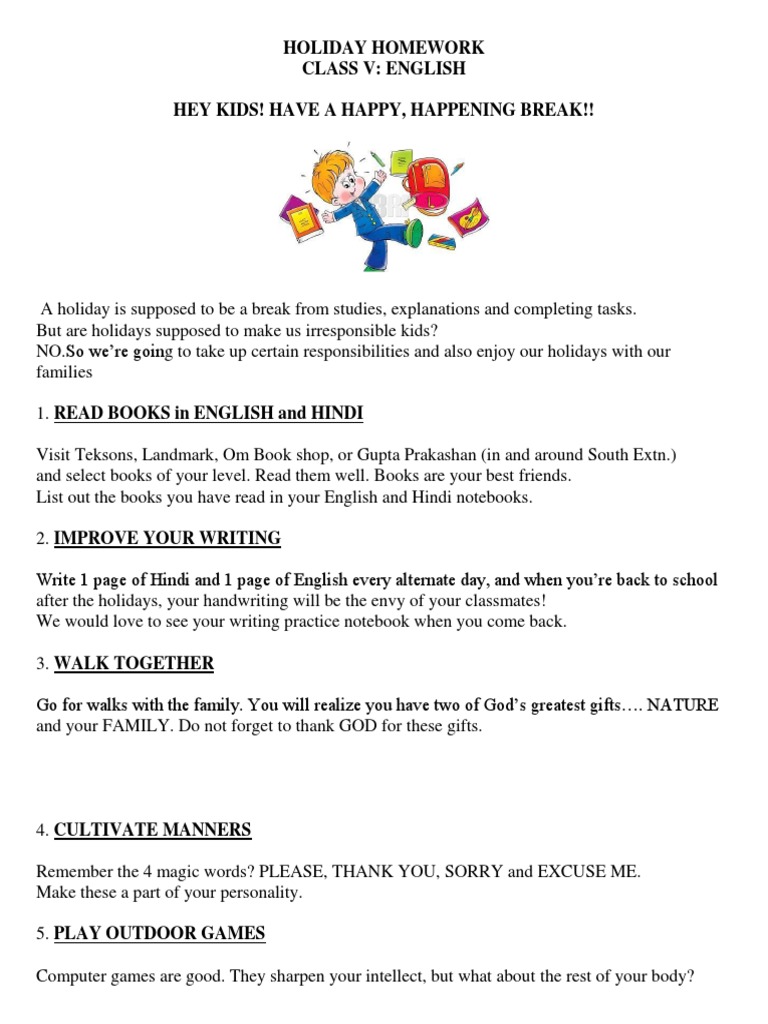 HOLIDAY HOMEWORK
CLASS V: ENGLISH

HEY KIDS! HAVE A HAPPY, HAPPENING BREAK!!

A holiday is supposed to be a break from studies, explanations and completing tasks.
But are holidays supposed to make us irresponsible kids?
NO.So we're going to take up certain responsibilities and also enjoy our holidays with our families

1. READ BOOKS in ENGLISH and HINDI

Visit Teksons, Landmark, Om Book shop, or Gupta Prakashan (in and around South Extn.) and select books of your level. Read them well. Books are your best friends.
List out the books you have read in your English and Hindi notebooks.

2. IMPROVE YOUR WRITING

Write 1 page of Hindi and 1 page of English every alternate day, and when you're back to school after the holidays, your handwriting will be the envy of your classmates!
We would love to see your writing practice notebook when you come back.

3. WALK TOGETHER

Go for walks with the family. You will realize you have two of God's greatest gifts…. NATURE and your FAMILY. Do not forget to thank GOD for these gifts.

4. CULTIVATE MANNERS

Remember the 4 magic words? PLEASE, THANK YOU, SORRY and EXCUSE ME.
Make these a part of your personality.

5. PLAY OUTDOOR GAMES

Computer games are good. They sharpen your intellect, but what about the rest of your body?